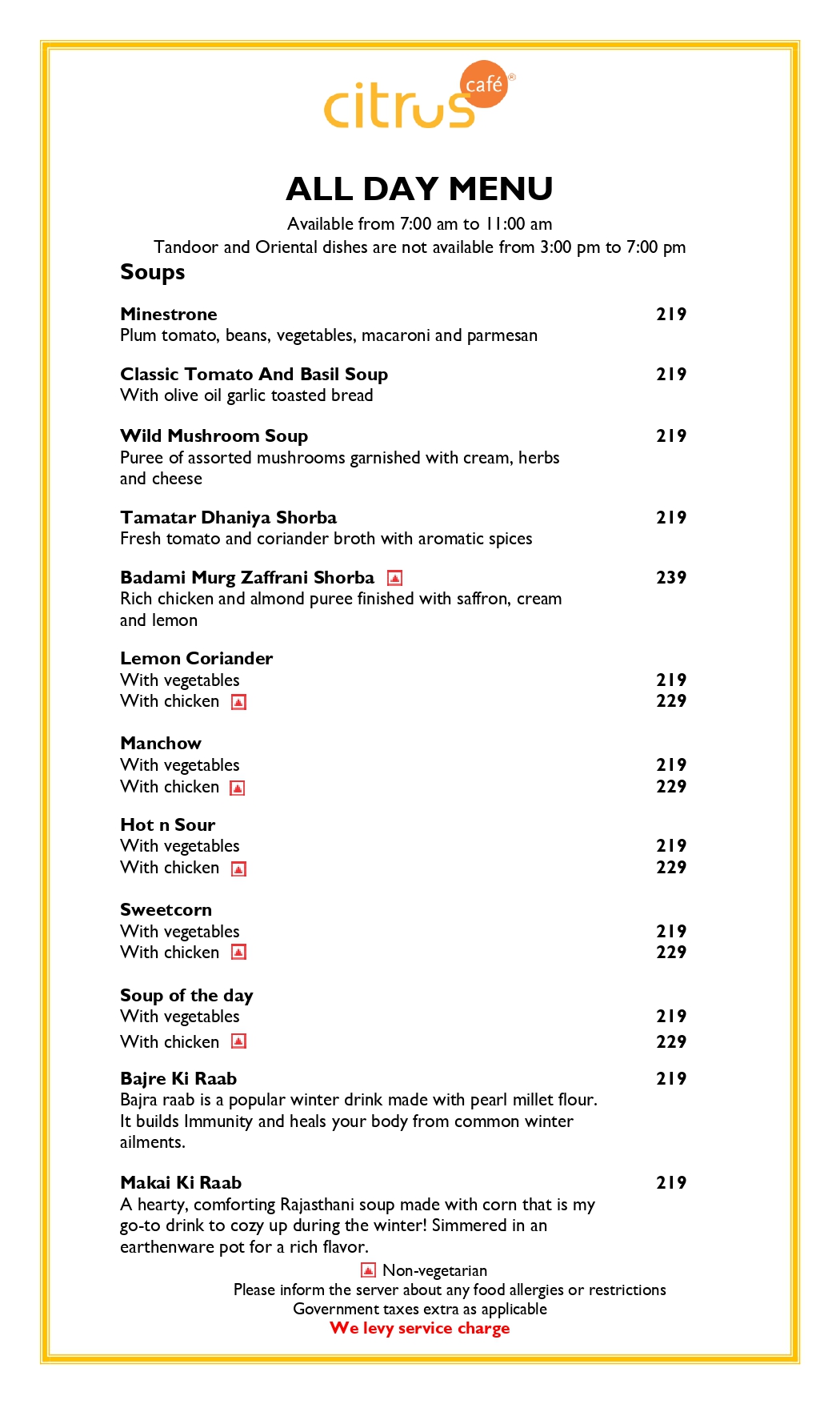 citrus café®

ALL DAY MENU

Available from 7:00 am to 11:00 am

Tandoor and Oriental dishes are not available from 3:00 pm to 7:00 pm

Soups

Minestrone 219
Plum tomato, beans, vegetables, macaroni and parmesan

Classic Tomato And Basil Soup 219
With olive oil garlic toasted bread

Wild Mushroom Soup 219
Puree of assorted mushrooms garnished with cream, herbs and cheese

Tamatar Dhaniya Shorba 219
Fresh tomato and coriander broth with aromatic spices

Badami Murg Zaffrani Shorba 239
Rich chicken and almond puree finished with saffron, cream and lemon

Lemon Coriander
With vegetables 219
With chicken 229

Manchow
With vegetables 219
With chicken 229

Hot n Sour
With vegetables 219
With chicken 229

Sweetcorn
With vegetables 219
With chicken 229

Soup of the day
With vegetables 219
With chicken 229

Bajre Ki Raab 219
Bajra raab is a popular winter drink made with pearl millet flour. It builds Immunity and heals your body from common winter ailments.

Makai Ki Raab 219
A hearty, comforting Rajasthani soup made with corn that is my go-to drink to cozy up during the winter! Simmered in an earthenware pot for a rich flavor.

Non-vegetarian
Please inform the server about any food allergies or restrictions
Government taxes extra as applicable
We levy service charge